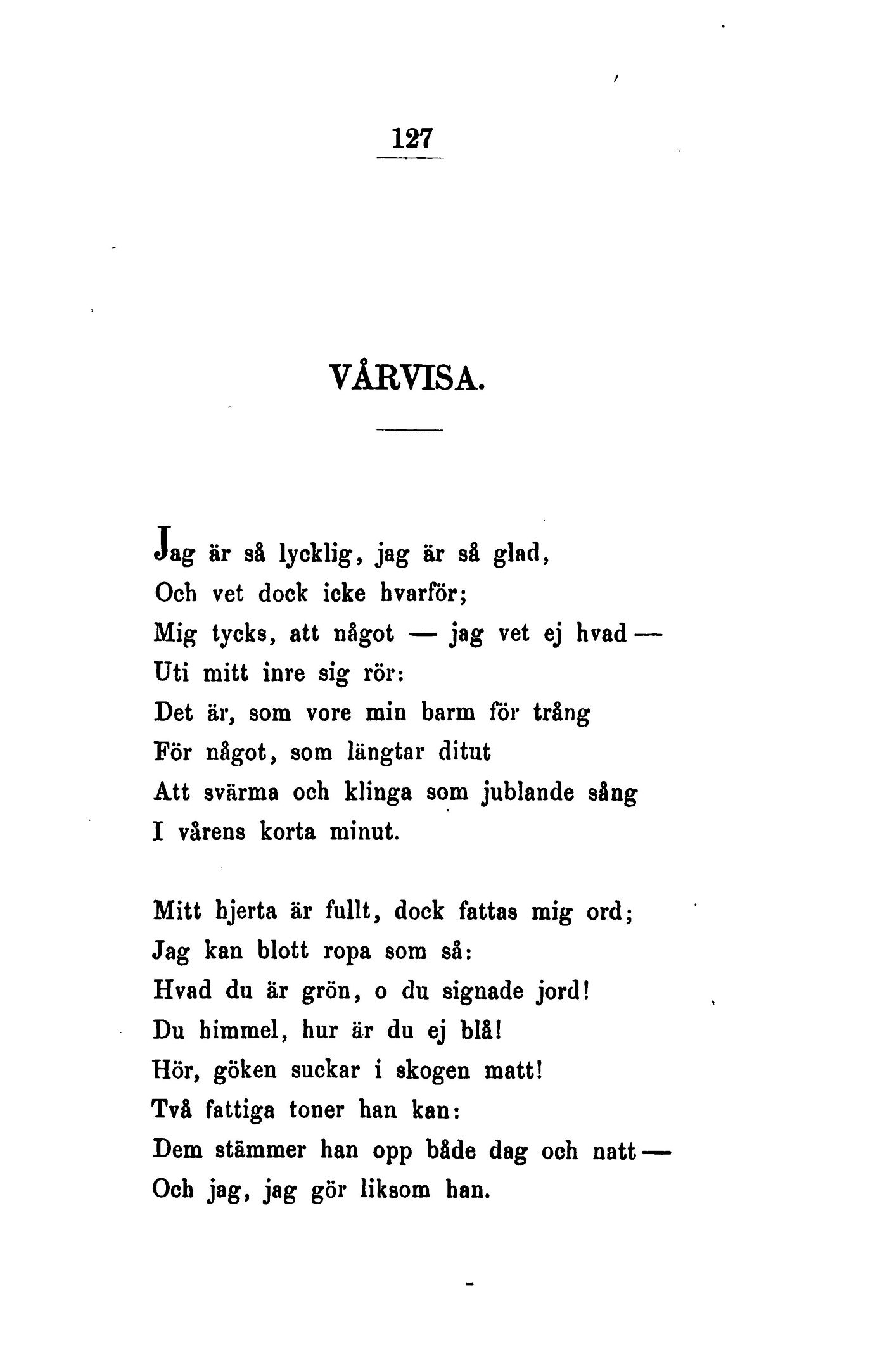 127

VÅRVISA.

Jag är så lycklig, jag är så glad,
Och vet dock icke hvarför;
Mig tycks, att något — jag vet ej hvad —
Uti mitt inre sig rör:
Det är, som vore min barm för trång
För något, som längtar ditut
Att svärma och klinga som jublande sång
I vårens korta minut.

Mitt hjerta är fullt, dock fattas mig ord;
Jag kan blott ropa som så:
Hvad du är grön, o du signade jord!
Du himmel, hur är du ej blå!
Hör, göken suckar i skogen matt!
Två fattiga toner han kan:
Dem stämmer han opp både dag och natt —
Och jag, jag gör liksom han.